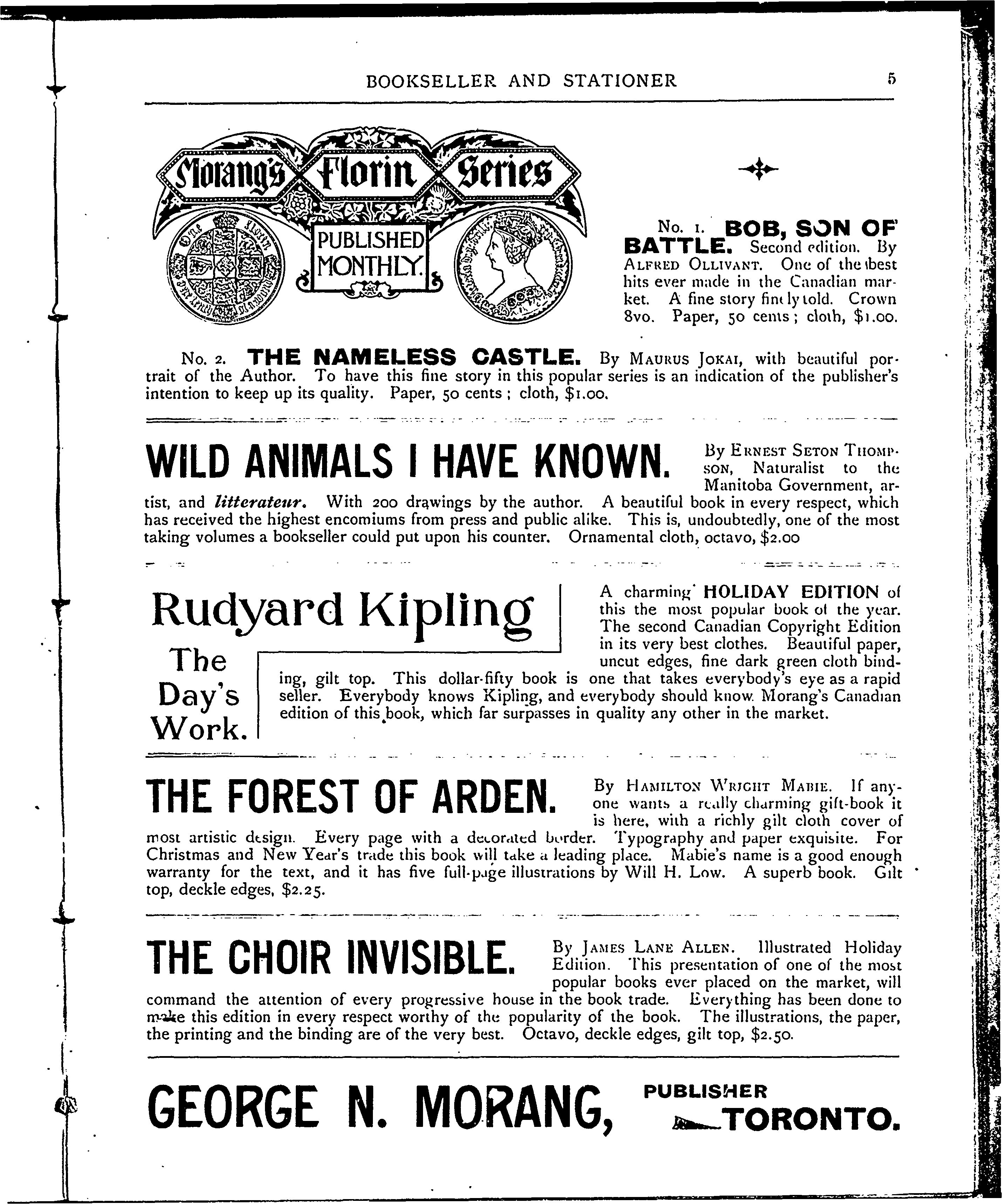 BOOKSELLER AND STATIONER 5

Morang's Florin Series

PUBLISHED MONTHLY.

No. 1. BOB, SON OF BATTLE. Second edition. By ALFRED OLLIVANT. One of the best hits ever made in the Canadian market. A fine story finely told. Crown 8vo. Paper, 50 cents; cloth, $1.00.

No. 2. THE NAMELESS CASTLE. By MAURUS JOKAI, with beautiful portrait of the Author. To have this fine story in this popular series is an indication of the publisher's intention to keep up its quality. Paper, 50 cents; cloth, $1.00.

WILD ANIMALS I HAVE KNOWN. By ERNEST SETON THOMPSON, Naturalist to the Manitoba Government, artist, and litterateur. With 200 drawings by the author. A beautiful book in every respect, which has received the highest encomiums from press and public alike. This is, undoubtedly, one of the most taking volumes a bookseller could put upon his counter. Ornamental cloth, octavo, $2.00

Rudyard Kipling

The Day's Work.

A charming HOLIDAY EDITION of this the most popular book of the year. The second Canadian Copyright Edition in its very best clothes. Beautiful paper, uncut edges, fine dark green cloth binding, gilt top. This dollar-fifty book is one that takes everybody's eye as a rapid seller. Everybody knows Kipling, and everybody should know Morang's Canadian edition of this book, which far surpasses in quality any other in the market.

THE FOREST OF ARDEN. By HAMILTON WRIGHT MABIE. If anyone wants a really charming gift-book it is here, with a richly gilt cloth cover of most artistic design. Every page with a decorated border. Typography and paper exquisite. For Christmas and New Year's trade this book will take a leading place. Mabie's name is a good enough warranty for the text, and it has five full-page illustrations by Will H. Low. A superb book. Gilt top, deckle edges, $2.25.

THE CHOIR INVISIBLE. By JAMES LANE ALLEN. Illustrated Holiday Edition. This presentation of one of the most popular books ever placed on the market, will command the attention of every progressive house in the book trade. Everything has been done to make this edition in every respect worthy of the popularity of the book. The illustrations, the paper, the printing and the binding are of the very best. Octavo, deckle edges, gilt top, $2.50.

GEORGE N. MORANG, PUBLISHER TORONTO.